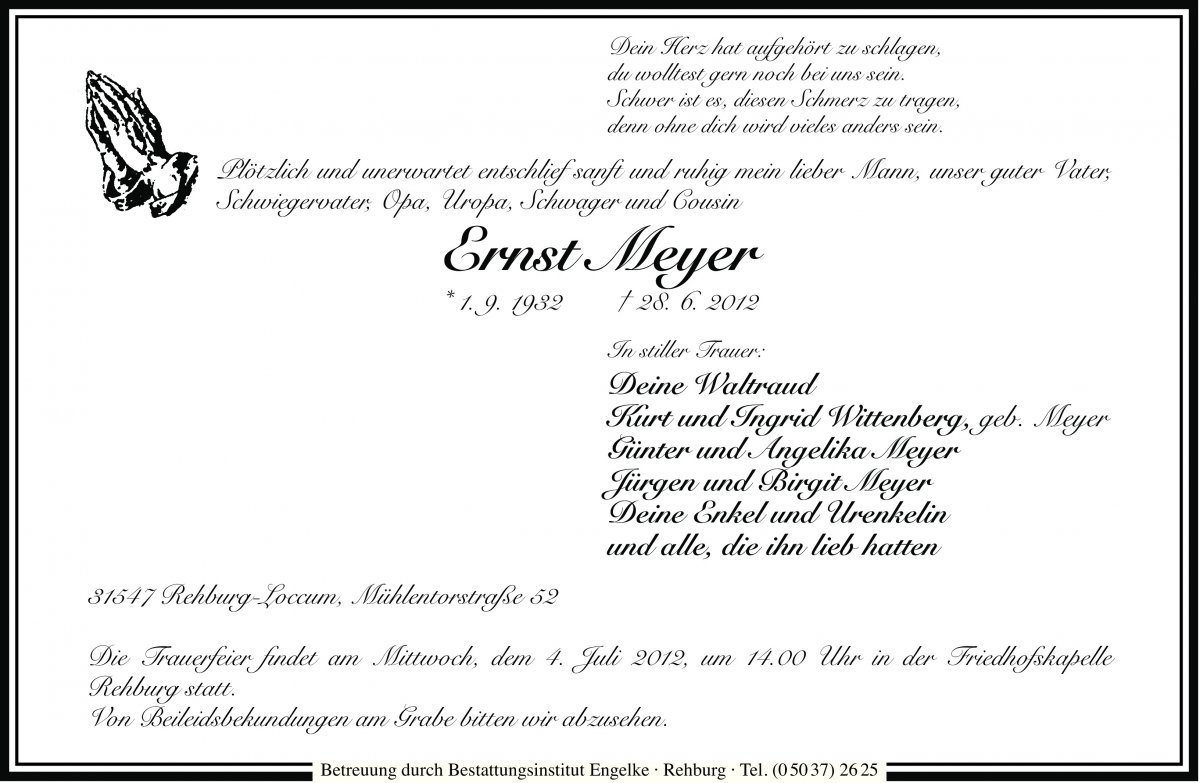 Dein Herz hat aufgehört zu schlagen,
du wolltest gern noch bei uns sein.
Schwer ist es, diesen Schmerz zu tragen,
denn ohne dich wird vieles anders sein.

Plötzlich und unerwartet entschlief sanft und ruhig mein lieber Mann, unser guter Vater, Schwiegervater, Opa, Uropa, Schwager und Cousin

Ernst Meyer

* 1. 9. 1932 † 28. 6. 2012

In stiller Trauer:
Deine Waltraud
Kurt und Ingrid Wittenberg, geb. Meyer
Günter und Angelika Meyer
Jürgen und Birgit Meyer
Deine Enkel und Urenkelin
und alle, die ihn lieb hatten

31547 Rehburg-Loccum, Mühlentorstraße 52

Die Trauerfeier findet am Mittwoch, dem 4. Juli 2012, um 14.00 Uhr in der Friedhofskapelle Rehburg statt.
Von Beileidsbekundungen am Grabe bitten wir abzusehen.

Betreuung durch Bestattungsinstitut Engelke · Rehburg · Tel. (0 50 37) 26 25